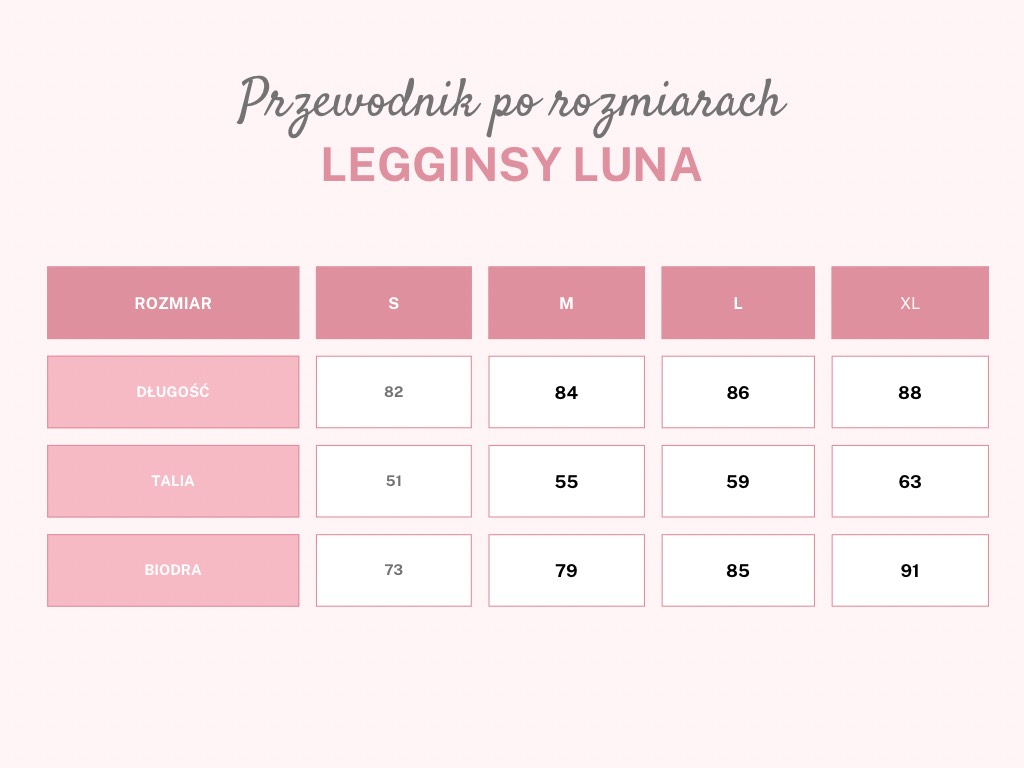 Przewodnik po rozmiarach

LEGGINSY LUNA

| ROZMIAR | S | M | L | XL |
|---|---|---|---|---|
| DŁUGOŚĆ | 82 | 84 | 86 | 88 |
| TALIA | 51 | 55 | 59 | 63 |
| BIODRA | 73 | 79 | 85 | 91 |